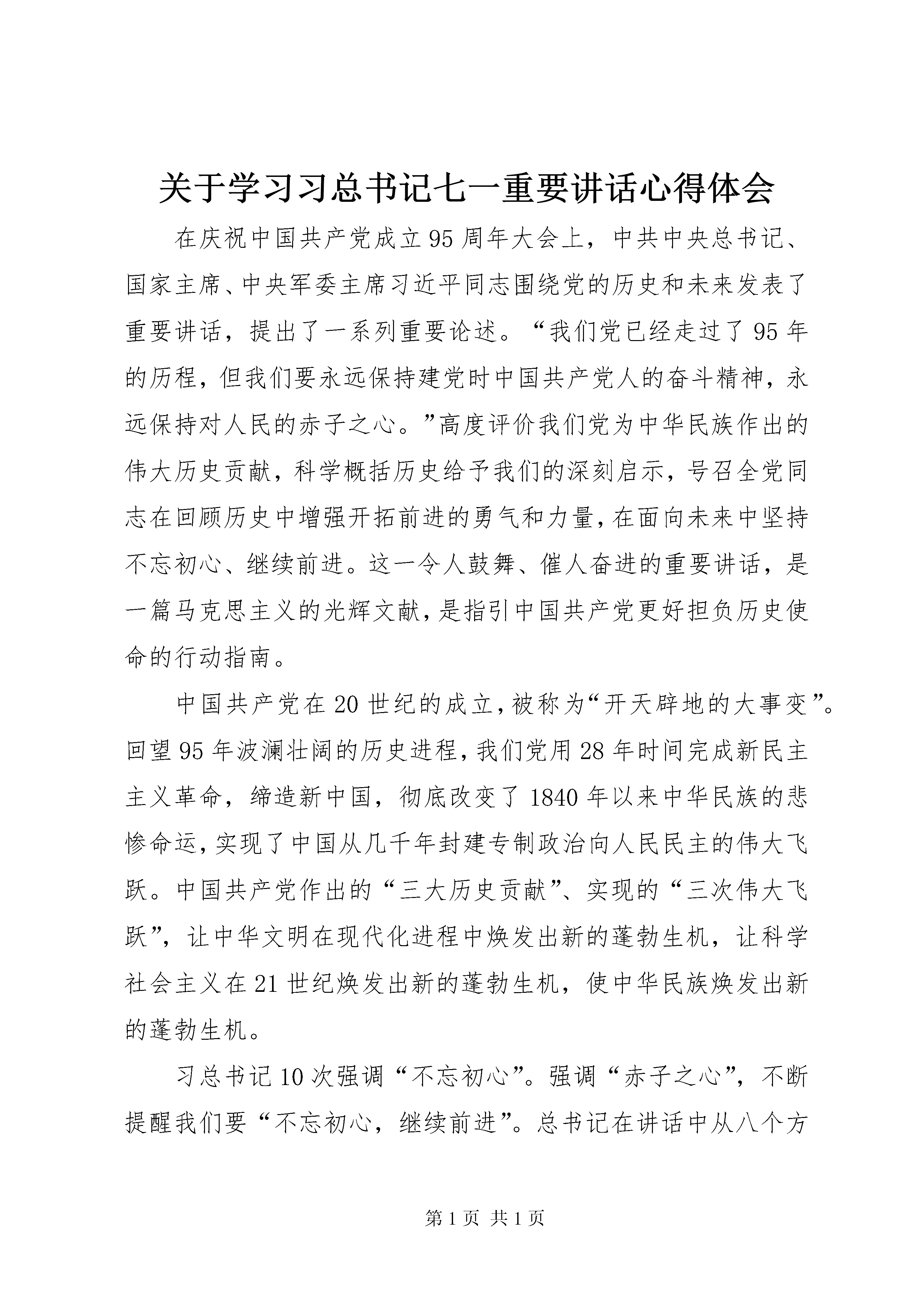 关于学习习总书记七一重要讲话心得体会

在庆祝中国共产党成立95周年大会上，中共中央总书记、国家主席、中央军委主席习近平同志围绕党的历史和未来发表了重要讲话，提出了一系列重要论述。“我们党已经走过了95年的历程，但我们要永远保持建党时中国共产党人的奋斗精神，永远保持对人民的赤子之心。”高度评价我们党为中华民族作出的伟大历史贡献，科学概括历史给予我们的深刻启示，号召全党同志在回顾历史中增强开拓前进的勇气和力量，在面向未来中坚持不忘初心、继续前进。这一令人鼓舞、催人奋进的重要讲话，是一篇马克思主义的光辉文献，是指引中国共产党更好担负历史使命的行动指南。

中国共产党在20世纪的成立，被称为“开天辟地的大事变”。回望95年波澜壮阔的历史进程，我们党用28年时间完成新民主主义革命，缔造新中国，彻底改变了1840年以来中华民族的悲惨命运，实现了中国从几千年封建专制政治向人民民主的伟大飞跃。中国共产党作出的“三大历史贡献”、实现的“三次伟大飞跃”，让中华文明在现代化进程中焕发出新的蓬勃生机，让科学社会主义在21世纪焕发出新的蓬勃生机，使中华民族焕发出新的蓬勃生机。

习总书记10次强调“不忘初心”。强调“赤子之心”，不断提醒我们要“不忘初心，继续前进”。总书记在讲话中从八个方

第1页 共1页